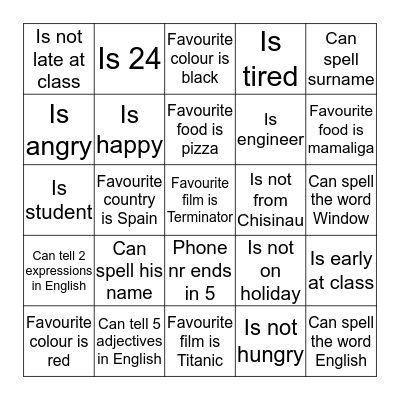 | | | | | |
|---|---|---|---|---|
| Is not late at class | Is 24 | Favourite colour is black | Is tired | Can spell surname |
| Is angry | Is happy | Favourite food is pizza | Is engineer | Favourite food is mamaliga |
| Is student | Favourite country is Spain | Favourite film is Terminator | Is not from Chisinau | Can spell the word Window |
| Can tell 2 expressions in English | Can spell his name | Phone nr ends in 5 | Is not on holiday | Is early at class |
| Favourite colour is red | Can tell 5 adjectives in English | Favourite film is Titanic | Is not hungry | Can spell the word English |